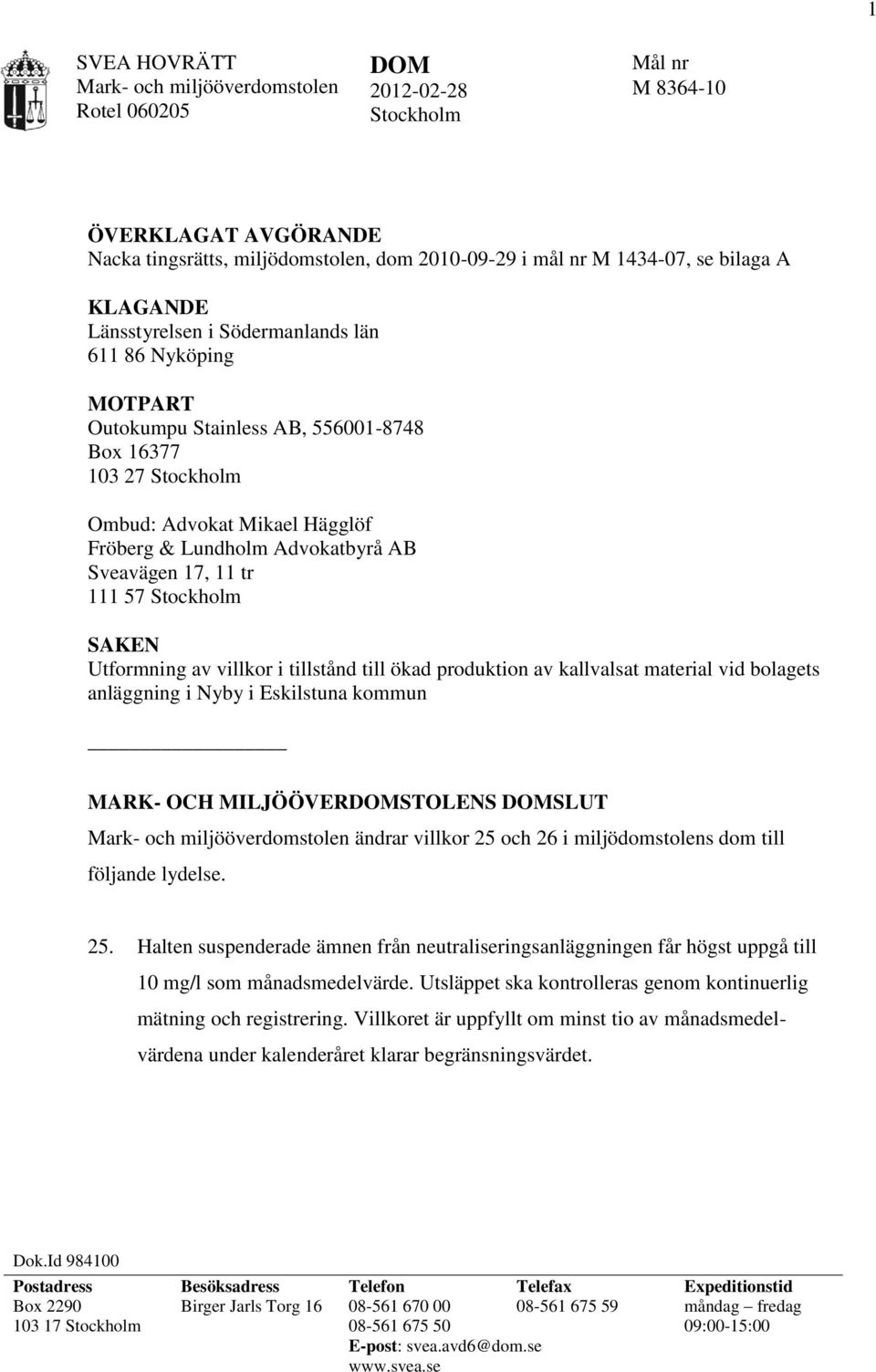 1

SVEA HOVRÄTT
Mark- och miljööverdomstolen
Rotel 060205

DOM
2012-02-28
Stockholm

Mål nr
M 8364-10

ÖVERKLAGAT AVGÖRANDE
Nacka tingsrätts, miljödomstolen, dom 2010-09-29 i mål nr M 1434-07, se bilaga A

KLAGANDE
Länsstyrelsen i Södermanlands län
611 86 Nyköping

MOTPART
Outokumpu Stainless AB, 556001-8748
Box 16377
103 27 Stockholm

Ombud: Advokat Mikael Hägglöf
Fröberg & Lundholm Advokatbyrå AB
Sveavägen 17, 11 tr
111 57 Stockholm

SAKEN
Utformning av villkor i tillstånd till ökad produktion av kallvalsat material vid bolagets anläggning i Nyby i Eskilstuna kommun

MARK- OCH MILJÖÖVERDOMSTOLENS DOMSLUT
Mark- och miljööverdomstolen ändrar villkor 25 och 26 i miljödomstolens dom till följande lydelse.

25. Halten suspenderade ämnen från neutraliseringsanläggningen får högst uppgå till 10 mg/l som månadsmedelvärde. Utsläppet ska kontrolleras genom kontinuerlig mätning och registrering. Villkoret är uppfyllt om minst tio av månadsmedelvärdena under kalenderåret klarar begränsningsvärdet.

Dok.Id 984100

| Postadress | Besöksadress | Telefon | Telefax | Expeditionstid |
|---|---|---|---|---|
| Box 2290 | Birger Jarls Torg 16 | 08-561 670 00 | 08-561 675 59 | måndag – fredag |
| 103 17 Stockholm | | 08-561 675 50 | | 09:00-15:00 |
| | | E-post: svea.avd6@dom.se | | |
| | | www.svea.se | | |